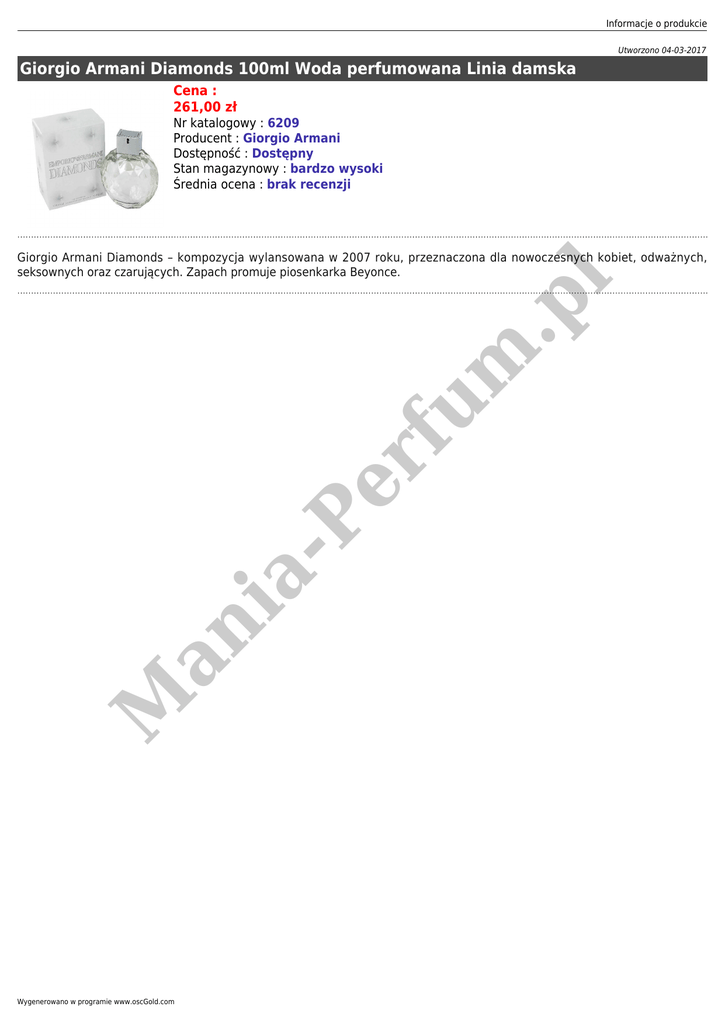 Informacje o produkcie

Utworzono 04-03-2017

Giorgio Armani Diamonds 100ml Woda perfumowana Linia damska

Cena :
261,00 zł
Nr katalogowy : 6209
Producent : Giorgio Armani
Dostępność : Dostępny
Stan magazynowy : bardzo wysoki
Średnia ocena : brak recenzji

Giorgio Armani Diamonds – kompozycja wylansowana w 2007 roku, przeznaczona dla nowoczesnych kobiet, odważnych, seksownych oraz czarujących. Zapach promuje piosenkarka Beyonce.

Wygenerowano w programie www.oscGold.com

Mania-Perfum.pl